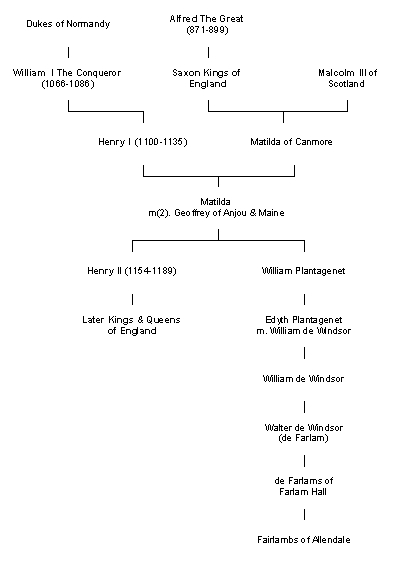 Dukes of Normandy

Alfred The Great
(871-899)

William I The Conqueror
(1066-1086)

Saxon Kings of
England

Malcolm III of
Scotland

Henry I (1100-1135)

Matilda of Canmore

Matilda
m(2). Geoffrey of Anjou & Maine

Henry II (1154-1189)

William Plantagenet

Later Kings & Queens
of England

Edyth Plantagenet
m. William de Windsor

William de Windsor

Walter de Windsor
(de Farlam)

de Farlams of
Farlam Hall

Fairlambs of Allendale